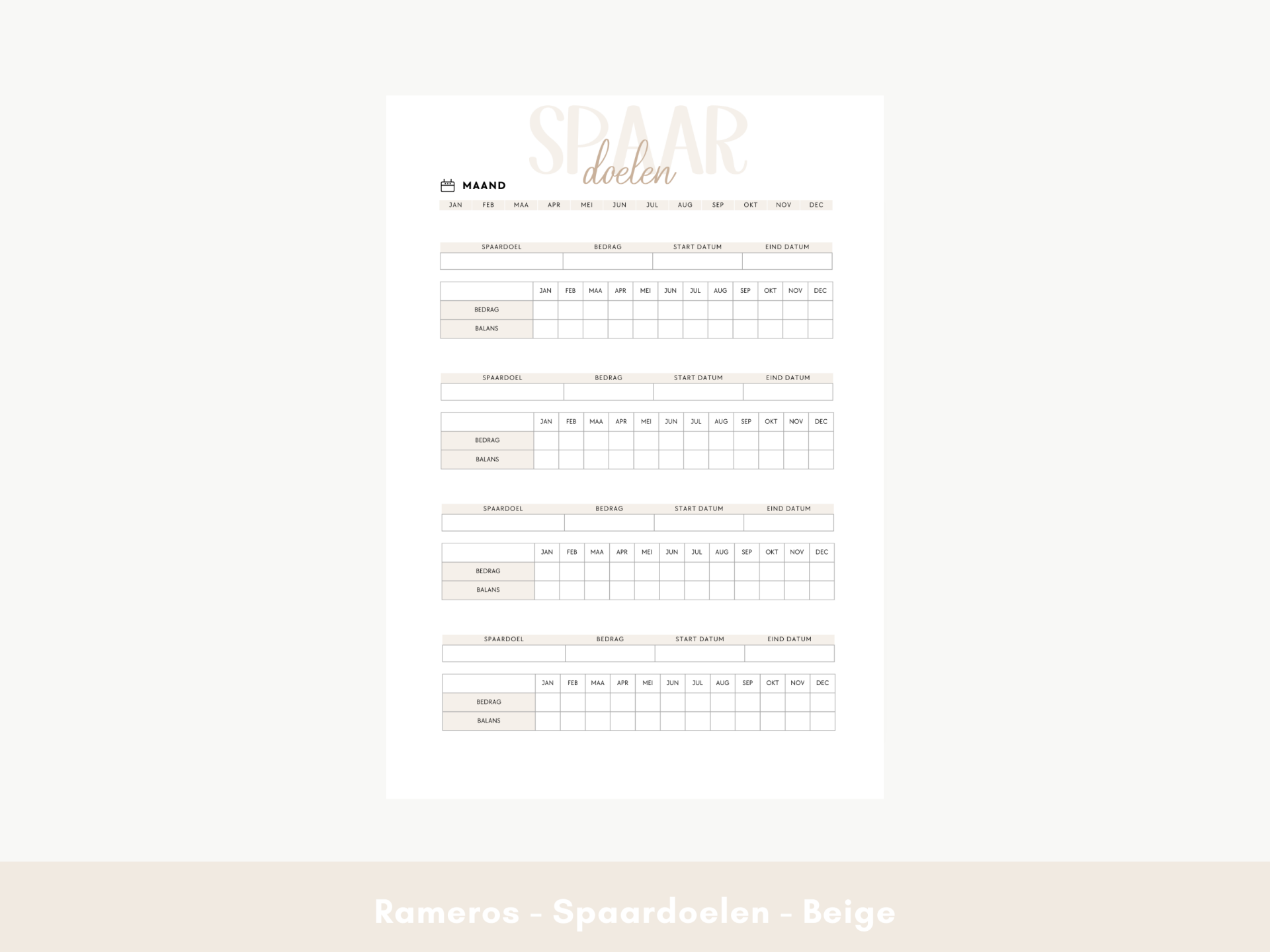 SPAAR doelen

MAAND

JAN FEB MAA APR MEI JUN JUL AUG SEP OKT NOV DEC

| SPAARDOEL | BEDRAG | START DATUM | EIND DATUM |
|---|---|---|---|
| | | | |

| | JAN | FEB | MAA | APR | MEI | JUN | JUL | AUG | SEP | OKT | NOV | DEC |
|---|---|---|---|---|---|---|---|---|---|---|---|---|
| BEDRAG | | | | | | | | | | | | |
| BALANS | | | | | | | | | | | | |

| SPAARDOEL | BEDRAG | START DATUM | EIND DATUM |
|---|---|---|---|
| | | | |

| | JAN | FEB | MAA | APR | MEI | JUN | JUL | AUG | SEP | OKT | NOV | DEC |
|---|---|---|---|---|---|---|---|---|---|---|---|---|
| BEDRAG | | | | | | | | | | | | |
| BALANS | | | | | | | | | | | | |

| SPAARDOEL | BEDRAG | START DATUM | EIND DATUM |
|---|---|---|---|
| | | | |

| | JAN | FEB | MAA | APR | MEI | JUN | JUL | AUG | SEP | OKT | NOV | DEC |
|---|---|---|---|---|---|---|---|---|---|---|---|---|
| BEDRAG | | | | | | | | | | | | |
| BALANS | | | | | | | | | | | | |

| SPAARDOEL | BEDRAG | START DATUM | EIND DATUM |
|---|---|---|---|
| | | | |

| | JAN | FEB | MAA | APR | MEI | JUN | JUL | AUG | SEP | OKT | NOV | DEC |
|---|---|---|---|---|---|---|---|---|---|---|---|---|
| BEDRAG | | | | | | | | | | | | |
| BALANS | | | | | | | | | | | | |

Rameros - Spaardoelen - Beige